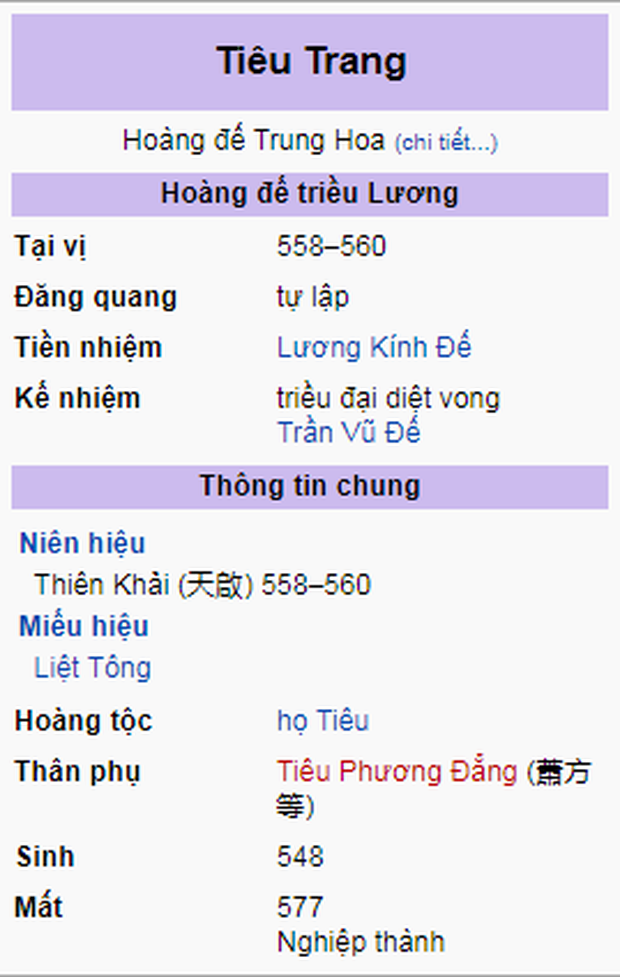 Tiêu Trang

Hoàng đế Trung Hoa (chi tiết...)

Hoàng đế triều Lương

| | |
|---|---|
| Tại vị | 558–560 |
| Đăng quang | tự lập |
| Tiền nhiệm | Lương Kính Đế |
| Kế nhiệm | triều đại diệt vong Trần Vũ Đế |

Thông tin chung

Niên hiệu
Thiên Khải (天啟) 558–560
Miếu hiệu
Liệt Tông

| | |
|---|---|
| Hoàng tộc | họ Tiêu |
| Thân phụ | Tiêu Phương Đẳng (蕭方等) |
| Sinh | 548 |
| Mất | 577 Nghiệp thành |